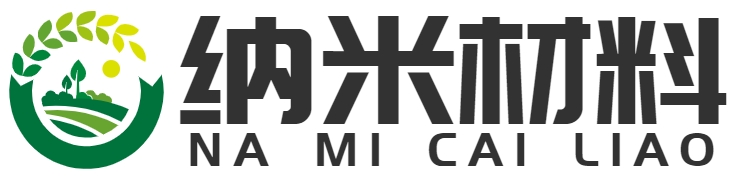 纳米材料
NA MI CAI LIAO